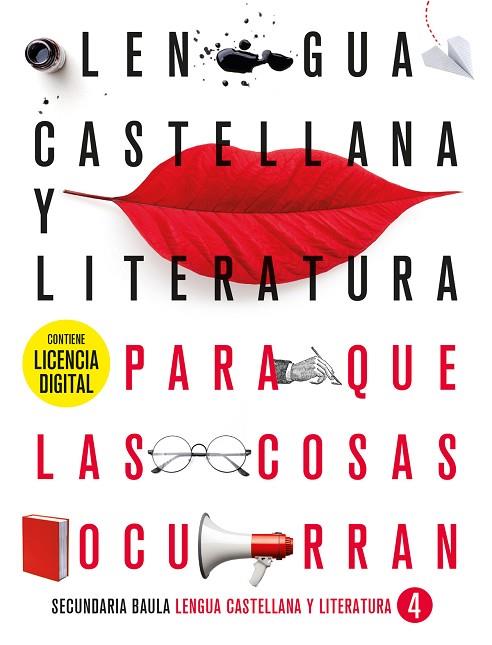 LENGUA
CASTELLANA
Y
LITERATURA

CONTIENE
LICENCIA
DIGITAL

PARA QUE
LAS COSAS
OCURRAN

SECUNDARIA BAULA LENGUA CASTELLANA Y LITERATURA 4